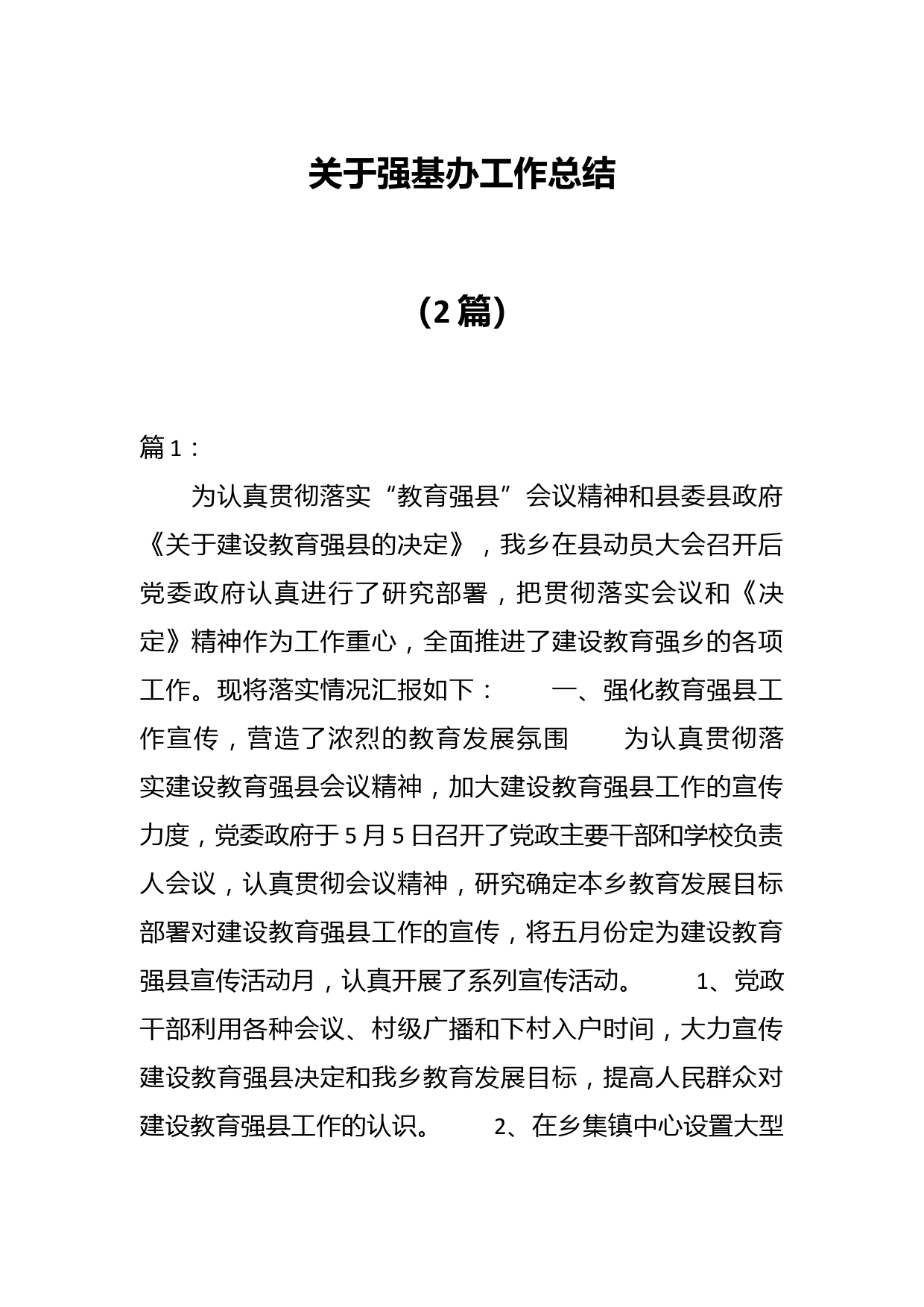 关于强基办工作总结

（2篇）

篇1：

为认真贯彻落实“教育强县”会议精神和县委县政府《关于建设教育强县的决定》，我乡在县动员大会召开后党委政府认真进行了研究部署，把贯彻落实会议和《决定》精神作为工作重心，全面推进了建设教育强乡的各项工作。现将落实情况汇报如下： 一、强化教育强县工作宣传，营造了浓烈的教育发展氛围 为认真贯彻落实建设教育强县会议精神，加大建设教育强县工作的宣传力度，党委政府于5月5日召开了党政主要干部和学校负责人会议，认真贯彻会议精神，研究确定本乡教育发展目标部署对建设教育强县工作的宣传，将五月份定为建设教育强县宣传活动月，认真开展了系列宣传活动。 1、党政干部利用各种会议、村级广播和下村入户时间，大力宣传建设教育强县决定和我乡教育发展目标，提高人民群众对建设教育强县工作的认识。 2、在乡集镇中心设置大型